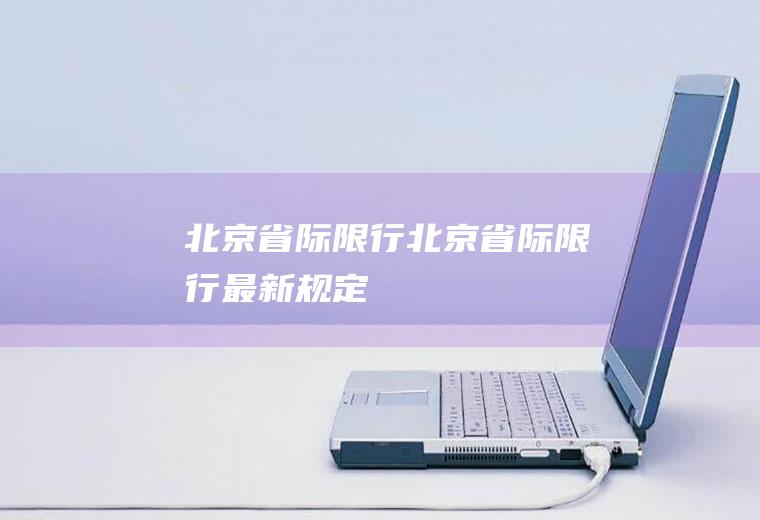 北京省际限行北京省际限行最新规定